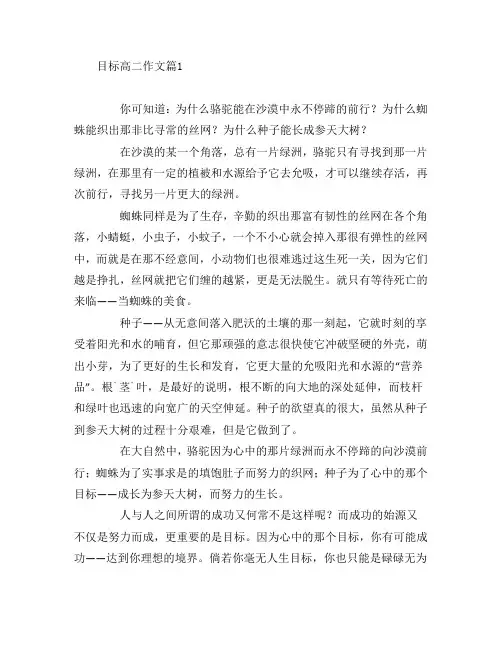 目标高二作文篇1

你可知道：为什么骆驼能在沙漠中永不停蹄的前行？为什么蜘蛛能织出那非比寻常的丝网？为什么种子能长成参天大树？

在沙漠的某一个角落，总有一片绿洲，骆驼只有寻找到那一片绿洲，在那里有一定的植被和水源给予它去允吸，才可以继续存活，再次前行，寻找另一片更大的绿洲。

蜘蛛同样是为了生存，辛勤的织出那富有韧性的丝网在各个角落，小蜻蜓，小虫子，小蚊子，一个不小心就会掉入那很有弹性的丝网中，而就是在那不经意间，小动物们也很难逃过这生死一关，因为它们越是挣扎，丝网就把它们缠的越紧，更是无法脱生。就只有等待死亡的来临——当蜘蛛的美食。

种子——从无意间落入肥沃的土壤的那一刻起，它就时刻的享受着阳光和水的哺育，但它那顽强的意志很快使它冲破坚硬的外壳，萌出小芽，为了更好的生长和发育，它更大量的允吸阳光和水源的“营养品”。根`茎`叶，是最好的说明，根不断的向大地的深处延伸，而枝杆和绿叶也迅速的向宽广的天空伸延。种子的欲望真的很大，虽然从种子到参天大树的过程十分艰难，但是它做到了。

在大自然中，骆驼因为心中的那片绿洲而永不停蹄的向沙漠前行；蜘蛛为了实事求是的填饱肚子而努力的织网；种子为了心中的那个目标——成长为参天大树，而努力的生长。

人与人之间所谓的成功又何常不是这样呢？而成功的始源又不仅是努力而成，更重要的是目标。因为心中的那个目标，你有可能成功——达到你理想的境界。倘若你毫无人生目标，你也只能是碌碌无为